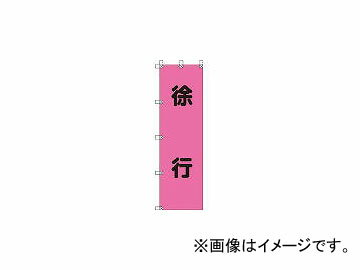 徐
行

※画像はイメージです。